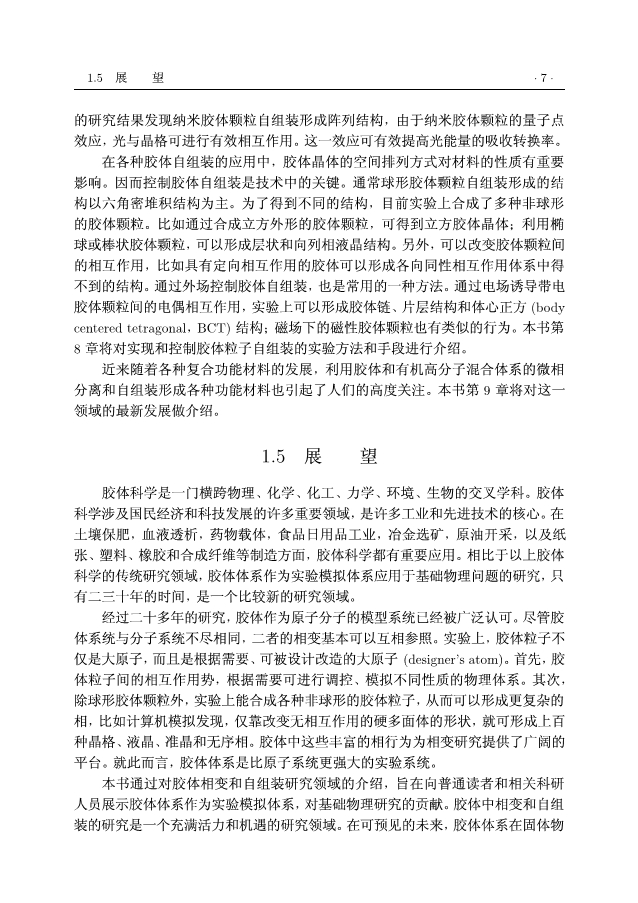 1.5 展 望 · 7 ·

的研究结果发现纳米胶体颗粒自组装形成阵列结构，由于纳米胶体颗粒的量子点效应，光与晶格可进行有效相互作用。这一效应可有效提高光能量的吸收转换率。

在各种胶体自组装的应用中，胶体晶体的空间排列方式对材料的性质有重要影响。因而控制胶体自组装是技术中的关键。通常球形胶体颗粒自组装形成的结构以六角密堆积结构为主。为了得到不同的结构，目前实验上合成了多种非球形的胶体颗粒。比如通过合成立方外形的胶体颗粒，可得到立方胶体晶体；利用椭球或棒状胶体颗粒，可以形成层状和向列相液晶结构。另外，可以改变胶体颗粒间的相互作用，比如具有定向相互作用的胶体可以形成各向同性相互作用体系中得不到的结构。通过外场控制胶体自组装，也是常用的一种方法。通过电场诱导带电胶体颗粒间的电偶相互作用，实验上可以形成胶体链、片层结构和体心正方 (body centered tetragonal, BCT) 结构；磁场下的磁性胶体颗粒也有类似的行为。本书第 8 章将对实现和控制胶体粒子自组装的实验方法和手段进行介绍。

近来随着各种复合功能材料的发展，利用胶体和有机高分子混合体系的微相分离和自组装形成各种功能材料也引起了人们的高度关注。本书第 9 章将对这一领域的最新发展做介绍。

1.5 展 望

胶体科学是一门横跨物理、化学、化工、力学、环境、生物的交叉学科。胶体科学涉及国民经济和科技发展的许多重要领域，是许多工业和先进技术的核心。在土壤保肥，血液透析，药物载体，食品日用品工业，冶金选矿，原油开采，以及纸张、塑料、橡胶和合成纤维等制造方面，胶体科学都有重要应用。相比于以上胶体科学的传统研究领域，胶体体系作为实验模拟体系应用于基础物理问题的研究，只有二三十年的时间，是一个比较新的研究领域。

经过二十多年的研究，胶体作为原子分子的模型系统已经被广泛认可。尽管胶体系统与分子系统不尽相同，二者的相变基本可以互相参照。实验上，胶体粒子不仅是大原子，而且是根据需要、可被设计改造的大原子 (designer's atom)。首先，胶体粒子间的相互作用势，根据需要可进行调控、模拟不同性质的物理体系。其次，除球形胶体颗粒外，实验上能合成各种非球形的胶体粒子，从而可以形成更复杂的相，比如计算机模拟发现，仅靠改变无相互作用的硬多面体的形状，就可形成上百种晶格、液晶、准晶和无序相。胶体中这些丰富的相行为为相变研究提供了广阔的平台。就此而言，胶体体系是比原子系统更强大的实验系统。

本书通过对胶体相变和自组装研究领域的介绍，旨在向普通读者和相关科研人员展示胶体体系作为实验模拟体系，对基础物理研究的贡献。胶体中相变和自组装的研究是一个充满活力和机遇的研究领域。在可预见的未来，胶体体系在固体物